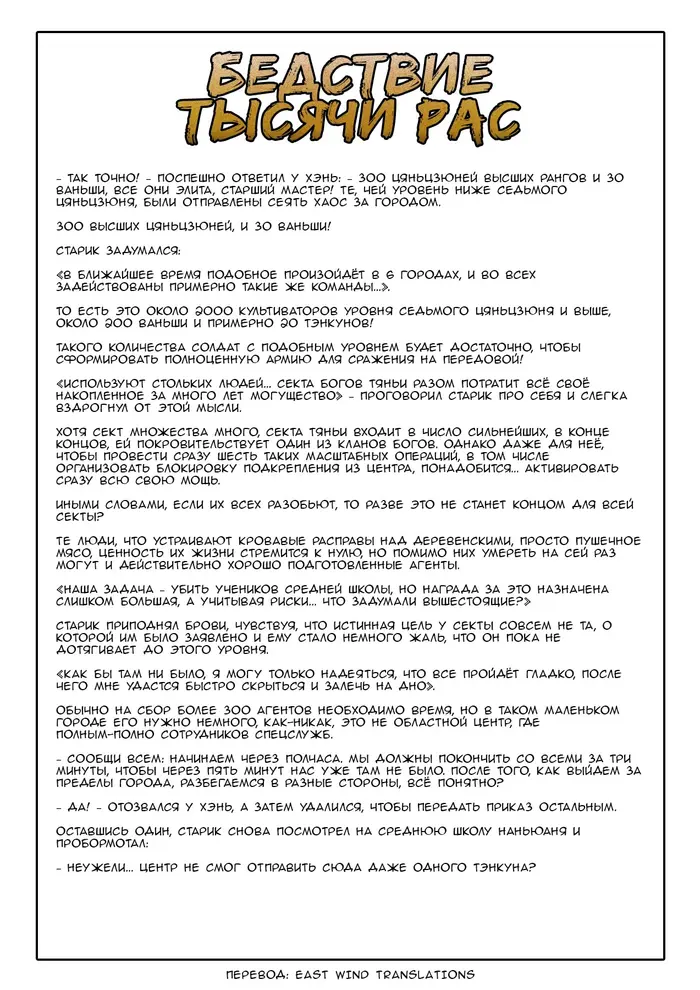 БЕДСТВИЕ ТЫСЯЧИ РАС

- ТАК ТОЧНО! - ПОСПЕШНО ОТВЕТИЛ У ХЭНЬ: - 300 ЦЯНЬЦЗЮНЕЙ ВЫСШИХ РАНГОВ И 30 ВАНЬШИ, ВСЕ ОНИ ЭЛИТА, СТАРШИЙ МАСТЕР! ТЕ, ЧЕЙ УРОВЕНЬ НИЖЕ СЕДЬМОГО ЦЯНЬЦЗЮНЯ, БЫЛИ ОТПРАВЛЕНЫ СЕЯТЬ ХАОС ЗА ГОРОДОМ.

300 ВЫСШИХ ЦЯНЬЦЗЮНЕЙ, И 30 ВАНЬШИ!

СТАРИК ЗАДУМАЛСЯ:

«В БЛИЖАЙШЕЕ ВРЕМЯ ПОДОБНОЕ ПРОИЗОЙДЁТ В 6 ГОРОДАХ, И ВО ВСЕХ ЗАДЕЙСТВОВАНЫ ПРИМЕРНО ТАКИЕ ЖЕ КОМАНДЫ...».

ТО ЕСТЬ ЭТО ОКОЛО 2000 КУЛЬТИВАТОРОВ УРОВНЯ СЕДЬМОГО ЦЯНЬЦЗЮНЯ И ВЫШЕ, ОКОЛО 200 ВАНЬШИ И ПРИМЕРНО 20 ТЭНКУНОВ!

ТАКОГО КОЛИЧЕСТВА СОЛДАТ С ПОДОБНЫМ УРОВНЕМ БУДЕТ ДОСТАТОЧНО, ЧТОБЫ СФОРМИРОВАТЬ ПОЛНОЦЕННУЮ АРМИЮ ДЛЯ СРАЖЕНИЯ НА ПЕРЕДОВОЙ!

«ИСПОЛЬЗУЮТ СТОЛЬКИХ ЛЮДЕЙ... СЕКТА БОГОВ ТЯНЬИ РАЗОМ ПОТРАТИТ ВСЁ СВОЁ НАКОПЛЕННОЕ ЗА МНОГО ЛЕТ МОГУЩЕСТВО» - ПРОГОВОРИЛ СТАРИК ПРО СЕБЯ И СЛЕГКА ВЗДРОГНУЛ ОТ ЭТОЙ МЫСЛИ.

ХОТЯ СЕКТ МНОЖЕСТВА МНОГО, СЕКТА ТЯНЬИ ВХОДИТ В ЧИСЛО СИЛЬНЕЙШИХ, В КОНЦЕ КОНЦОВ, ЕЙ ПОКРОВИТЕЛЬСТВУЕТ ОДИН ИЗ КЛАНОВ БОГОВ. ОДНАКО ДАЖЕ ДЛЯ НЕЁ, ЧТОБЫ ПРОВЕСТИ СРАЗУ ШЕСТЬ ТАКИХ МАСШТАБНЫХ ОПЕРАЦИЙ, В ТОМ ЧИСЛЕ ОРГАНИЗОВАТЬ БЛОКИРОВКУ ПОДКРЕПЛЕНИЯ ИЗ ЦЕНТРА, ПОНАДОБИТСЯ... АКТИВИРОВАТЬ СРАЗУ ВСЮ СВОЮ МОЩЬ.

ИНЫМИ СЛОВАМИ, ЕСЛИ ИХ ВСЕХ РАЗОБЬЮТ, ТО РАЗВЕ ЭТО НЕ СТАНЕТ КОНЦОМ ДЛЯ ВСЕЙ СЕКТЫ?

ТЕ ЛЮДИ, ЧТО УСТРАИВАЮТ КРОВАВЫЕ РАСПРАВЫ НАД ДЕРЕВЕНСКИМИ, ПРОСТО ПУШЕЧНОЕ МЯСО, ЦЕННОСТЬ ИХ ЖИЗНИ СТРЕМИТСЯ К НУЛЮ, НО ПОМИМО НИХ УМЕРЕТЬ НА СЕЙ РАЗ МОГУТ И ДЕЙСТВИТЕЛЬНО ХОРОШО ПОДГОТОВЛЕННЫЕ АГЕНТЫ.

«НАША ЗАДАЧА - УБИТЬ УЧЕНИКОВ СРЕДНЕЙ ШКОЛЫ, НО НАГРАДА ЗА ЭТО НАЗНАЧЕНА СЛИШКОМ БОЛЬШАЯ, А УЧИТЫВАЯ РИСКИ... ЧТО ЗАДУМАЛИ ВЫШЕСТОЯЩИЕ?»

СТАРИК ПРИПОДНЯЛ БРОВИ, ЧУВСТВУЯ, ЧТО ИСТИННАЯ ЦЕЛЬ У СЕКТЫ СОВСЕМ НЕ ТА, О КОТОРОЙ ИМ БЫЛО ЗАЯВЛЕНО И ЕМУ СТАЛО НЕМНОГО ЖАЛЬ, ЧТО ОН ПОКА НЕ ДОТЯГИВАЕТ ДО ЭТОГО УРОВНЯ.

«КАК БЫ ТАМ НИ БЫЛО, Я МОГУ ТОЛЬКО НАДЕЯТЬСЯ, ЧТО ВСЕ ПРОЙДЁТ ГЛАДКО, ПОСЛЕ ЧЕГО МНЕ УДАСТСЯ БЫСТРО СКРЫТЬСЯ И ЗАЛЕЧЬ НА ДНО».

ОБЫЧНО НА СБОР БОЛЕЕ 300 АГЕНТОВ НЕОБХОДИМО ВРЕМЯ, НО В ТАКОМ МАЛЕНЬКОМ ГОРОДЕ ЕГО НУЖНО НЕМНОГО, КАК-НИКАК, ЭТО НЕ ОБЛАСТНОЙ ЦЕНТР, ГДЕ ПОЛНЫМ-ПОЛНО СОТРУДНИКОВ СПЕЦСЛУЖБ.

- СООБЩИ ВСЕМ: НАЧИНАЕМ ЧЕРЕЗ ПОЛЧАСА. МЫ ДОЛЖНЫ ПОКОНЧИТЬ СО ВСЕМИ ЗА ТРИ МИНУТЫ, ЧТОБЫ ЧЕРЕЗ ПЯТЬ МИНУТ НАС УЖЕ ТАМ НЕ БЫЛО. ПОСЛЕ ТОГО, КАК ВЫЙДЕМ ЗА ПРЕДЕЛЫ ГОРОДА, РАЗБЕГАЕМСЯ В РАЗНЫЕ СТОРОНЫ, ВСЁ ПОНЯТНО?

- ДА! - ОТОЗВАЛСЯ У ХЭНЬ, А ЗАТЕМ УДАЛИЛСЯ, ЧТОБЫ ПЕРЕДАТЬ ПРИКАЗ ОСТАЛЬНЫМ.

ОСТАВШИСЬ ОДИН, СТАРИК СНОВА ПОСМОТРЕЛ НА СРЕДНЮЮ ШКОЛУ НАНЬЮАНЯ И ПРОБОРМОТАЛ:

- НЕУЖЕЛИ... ЦЕНТР НЕ СМОГ ОТПРАВИТЬ СЮДА ДАЖЕ ОДНОГО ТЭНКУНА?

ПЕРЕВОД: EAST WIND TRANSLATIONS